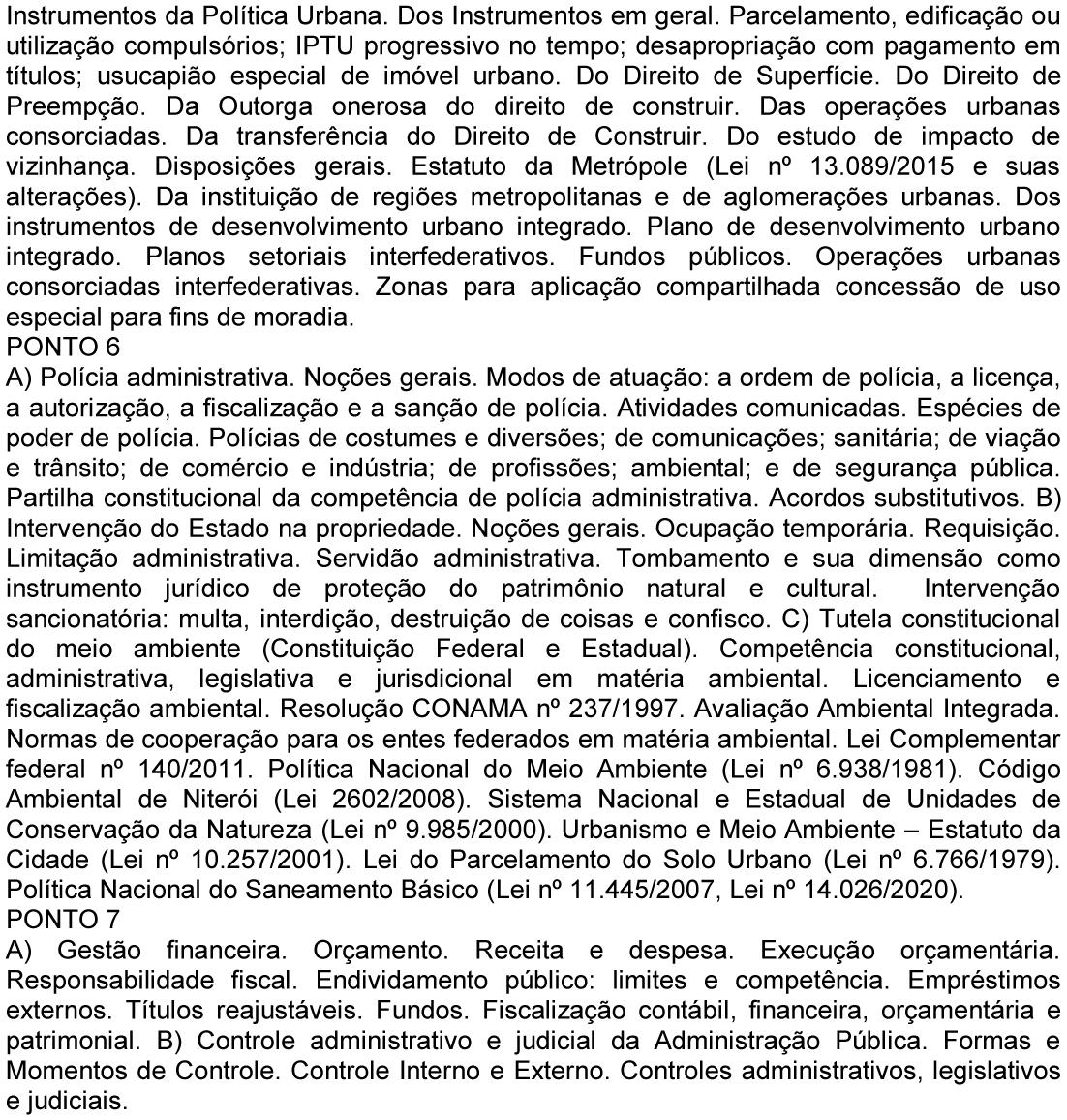 Instrumentos da Política Urbana. Dos Instrumentos em geral. Parcelamento, edificação ou utilização compulsórios; IPTU progressivo no tempo; desapropriação com pagamento em títulos; usucapião especial de imóvel urbano. Do Direito de Superfície. Do Direito de Preempção. Da Outorga onerosa do direito de construir. Das operações urbanas consorciadas. Da transferência do Direito de Construir. Do estudo de impacto de vizinhança. Disposições gerais. Estatuto da Metrópole (Lei nº 13.089/2015 e suas alterações). Da instituição de regiões metropolitanas e de aglomerações urbanas. Dos instrumentos de desenvolvimento urbano integrado. Plano de desenvolvimento urbano integrado. Planos setoriais interfederativos. Fundos públicos. Operações urbanas consorciadas interfederativas. Zonas para aplicação compartilhada concessão de uso especial para fins de moradia.
PONTO 6
A) Polícia administrativa. Noções gerais. Modos de atuação: a ordem de polícia, a licença, a autorização, a fiscalização e a sanção de polícia. Atividades comunicadas. Espécies de poder de polícia. Polícias de costumes e diversões; de comunicações; sanitária; de viação e trânsito; de comércio e indústria; de profissões; ambiental; e de segurança pública. Partilha constitucional da competência de polícia administrativa. Acordos substitutivos. B) Intervenção do Estado na propriedade. Noções gerais. Ocupação temporária. Requisição. Limitação administrativa. Servidão administrativa. Tombamento e sua dimensão como instrumento jurídico de proteção do patrimônio natural e cultural. Intervenção sancionatória: multa, interdição, destruição de coisas e confisco. C) Tutela constitucional do meio ambiente (Constituição Federal e Estadual). Competência constitucional, administrativa, legislativa e jurisdicional em matéria ambiental. Licenciamento e fiscalização ambiental. Resolução CONAMA nº 237/1997. Avaliação Ambiental Integrada. Normas de cooperação para os entes federados em matéria ambiental. Lei Complementar federal nº 140/2011. Política Nacional do Meio Ambiente (Lei nº 6.938/1981). Código Ambiental de Niterói (Lei 2602/2008). Sistema Nacional e Estadual de Unidades de Conservação da Natureza (Lei nº 9.985/2000). Urbanismo e Meio Ambiente – Estatuto da Cidade (Lei nº 10.257/2001). Lei do Parcelamento do Solo Urbano (Lei nº 6.766/1979). Política Nacional do Saneamento Básico (Lei nº 11.445/2007, Lei nº 14.026/2020).
PONTO 7
A) Gestão financeira. Orçamento. Receita e despesa. Execução orçamentária. Responsabilidade fiscal. Endividamento público: limites e competência. Empréstimos externos. Títulos reajustáveis. Fundos. Fiscalização contábil, financeira, orçamentária e patrimonial. B) Controle administrativo e judicial da Administração Pública. Formas e Momentos de Controle. Controle Interno e Externo. Controles administrativos, legislativos e judiciais.